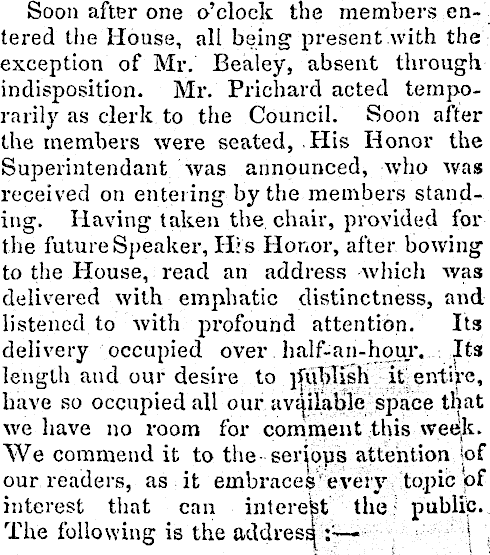 Soon after one o'clock the members entered the House, all being present with the exception of Mr. Bealey, absent through indisposition. Mr. Prichard acted temporarily as clerk to the Council. Soon after the members were seated, His Honor the Superintendant was announced, who was received on entering by the members standing. Having taken the chair, provided for the future Speaker, His Honor, after bowing to the House, read an address which was delivered with emphatic distinctness, and listened to with profound attention. Its delivery occupied over half-an-hour. Its length and our desire to publish it entire, have so occupied all our available space that we have no room for comment this week. We commend it to the serious attention of our readers, as it embraces every topic of interest that can interest the public. The following is the address :—